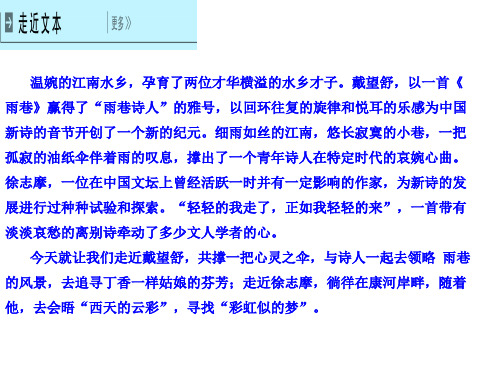 走近文本

更多》

温婉的江南水乡，孕育了两位才华横溢的水乡才子。戴望舒，以一首《雨巷》赢得了“雨巷诗人”的雅号，以回环往复的旋律和悦耳的乐感为中国新诗的音节开创了一个新的纪元。细雨如丝的江南，悠长寂寞的小巷，一把孤寂的油纸伞伴着雨的叹息，撑出了一个青年诗人在特定时代的哀婉心曲。徐志摩，一位在中国文坛上曾经活跃一时并有一定影响的作家，为新诗的发展进行过种种试验和探索。“轻轻的我走了，正如我轻轻的来”，一首带有淡淡哀愁的离别诗牵动了多少文人学者的心。

今天就让我们走近戴望舒，共撑一把心灵之伞，与诗人一起去领略 雨巷的风景，去追寻丁香一样姑娘的芬芳；走近徐志摩，徜徉在康河岸畔，随着他，去会晤“西天的云彩”，寻找“彩虹似的梦”。